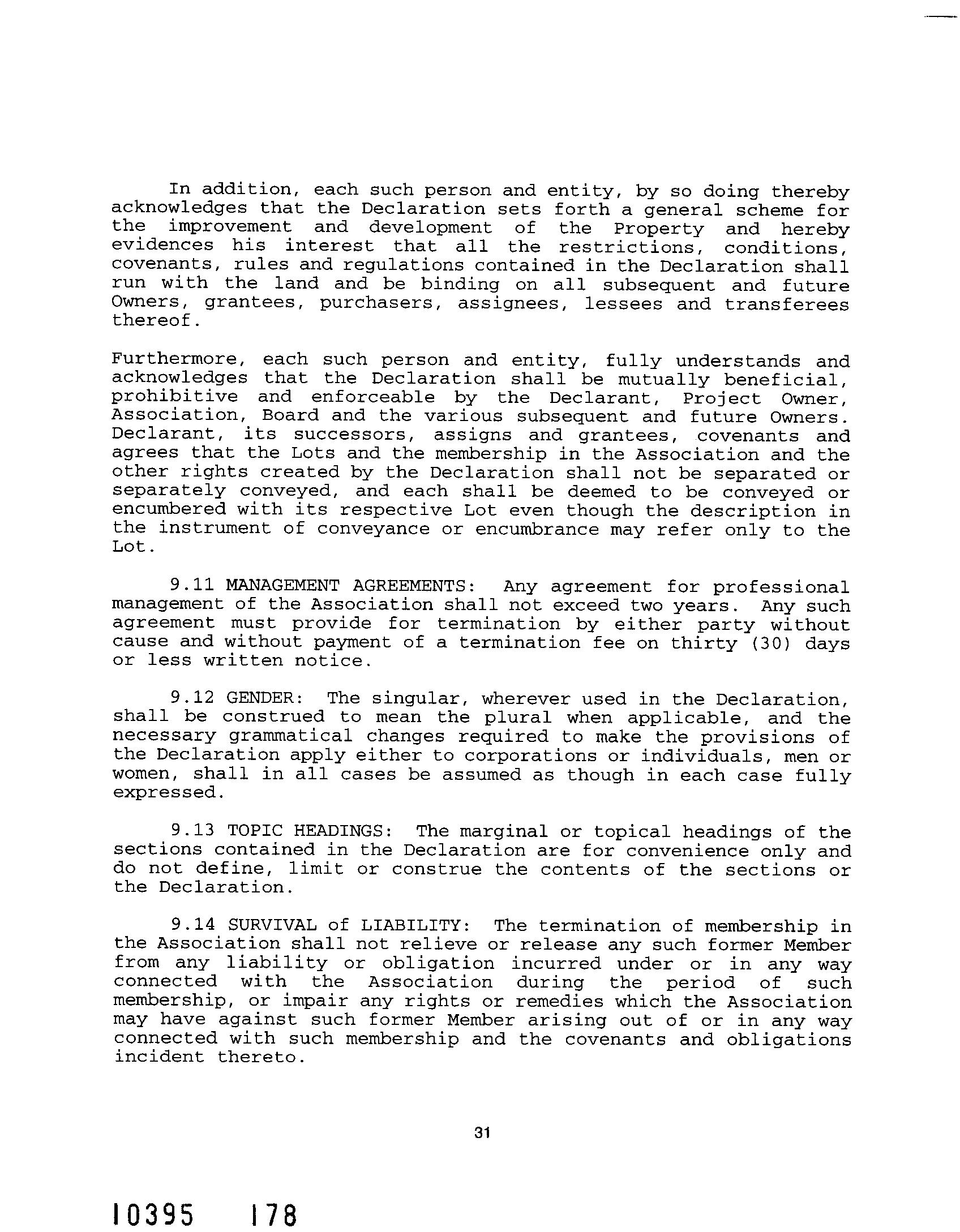 In addition, each such person and entity, by so doing thereby acknowledges that the Declaration sets forth a general scheme for the improvement and development of the Property and hereby evidences his interest that all the restrictions, conditions, covenants, rules and regulations contained in the Declaration shall run with the land and be binding on all subsequent and future Owners, grantees, purchasers, assignees, lessees and transferees thereof.

Furthermore, each such person and entity, fully understands and acknowledges that the Declaration shall be mutually beneficial, prohibitive and enforceable by the Declarant, Project Owner, Association, Board and the various subsequent and future Owners. Declarant, its successors, assigns and grantees, covenants and agrees that the Lots and the membership in the Association and the other rights created by the Declaration shall not be separated or separately conveyed, and each shall be deemed to be conveyed or encumbered with its respective Lot even though the description in the instrument of conveyance or encumbrance may refer only to the Lot.

9.11 MANAGEMENT AGREEMENTS: Any agreement for professional management of the Association shall not exceed two years. Any such agreement must provide for termination by either party without cause and without payment of a termination fee on thirty (30) days or less written notice.

9.12 GENDER: The singular, wherever used in the Declaration, shall be construed to mean the plural when applicable, and the necessary grammatical changes required to make the provisions of the Declaration apply either to corporations or individuals, men or women, shall in all cases be assumed as though in each case fully expressed.

9.13 TOPIC HEADINGS: The marginal or topical headings of the sections contained in the Declaration are for convenience only and do not define, limit or construe the contents of the sections or the Declaration.

9.14 SURVIVAL of LIABILITY: The termination of membership in the Association shall not relieve or release any such former Member from any liability or obligation incurred under or in any way connected with the Association during the period of such membership, or impair any rights or remedies which the Association may have against such former Member arising out of or in any way connected with such membership and the covenants and obligations incident thereto.

31

10395 178